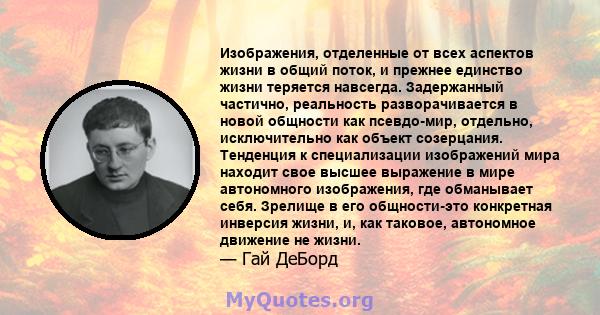 Изображения, отделенные от всех аспектов жизни в общий поток, и прежнее единство жизни теряется навсегда. Задержанный частично, реальность разворачивается в новой общности как псевдо-мир, отдельно, исключительно как объект созерцания. Тенденция к специализации изображений мира находит свое высшее выражение в мире автономного изображения, где обманывает себя. Зрелище в его общности-это конкретная инверсия жизни, и, как таковое, автономное движение не жизни.
— Гай ДеБорд

MyQuotes.org